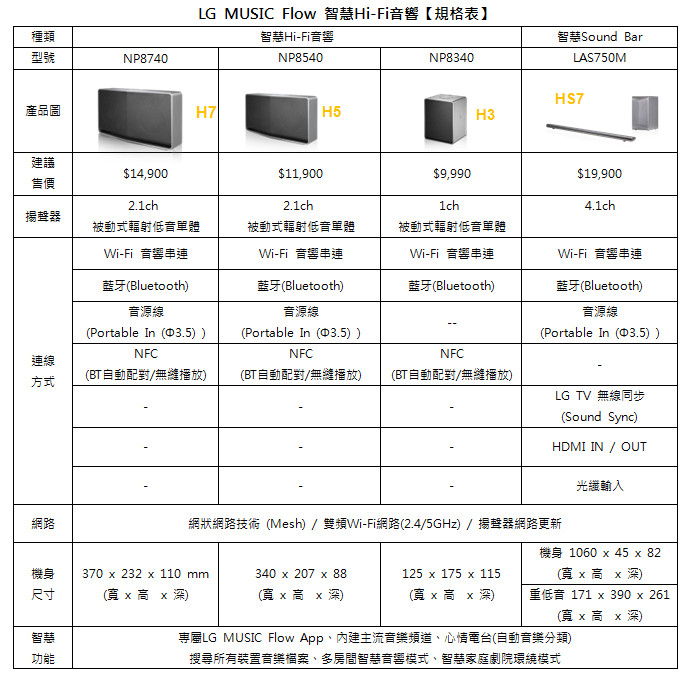 LG MUSIC Flow 智慧Hi-Fi音響【規格表】

| 種類 | 智慧Hi-Fi音響 | | | 智慧Sound Bar |
|---|---|---|---|---|
| 型號 | NP8740 | NP8540 | NP8340 | LAS750M |
| 產品圖 | H7 | H5 | H3 | HS7 |
| 建議售價 | \$14,900 | \$11,900 | \$9,990 | \$19,900 |
| 揚聲器 | 2.1ch 被動式輻射低音單體 | 2.1ch 被動式輻射低音單體 | 1ch 被動式輻射低音單體 | 4.1ch |
| 連線方式 | Wi-Fi 音響串連 | Wi-Fi 音響串連 | Wi-Fi 音響串連 | Wi-Fi 音響串連 |
| | 藍牙(Bluetooth) | 藍牙(Bluetooth) | 藍牙(Bluetooth) | 藍牙(Bluetooth) |
| | 音源線 (Portable In (Φ3.5) ) | 音源線 (Portable In (Φ3.5) ) | -- | 音源線 (Portable In (Φ3.5) ) |
| | NFC (BT自動配對/無縫播放) | NFC (BT自動配對/無縫播放) | NFC (BT自動配對/無縫播放) | - |
| | - | - | - | LG TV 無線同步 (Sound Sync) |
| | - | - | - | HDMI IN / OUT |
| | - | - | - | 光纖輸入 |
| 網路 | 網狀網路技術 (Mesh) / 雙頻Wi-Fi網路(2.4/5GHz) / 揚聲器網路更新 | | | |
| 機身尺寸 | 370 x 232 x 110 mm (寬 x 高 x 深) | 340 x 207 x 88 (寬 x 高 x 深) | 125 x 175 x 115 (寬 x 高 x 深) | 機身 1060 x 45 x 82 (寬 x 高 x 深) 重低音 171 x 390 x 261 (寬 x 高 x 深) |
| 智慧功能 | 專屬LG MUSIC Flow App、內建主流音樂頻道、心情電台(自動音樂分類) 搜尋所有裝置音樂檔案、多房間智慧音響模式、智慧家庭劇院環繞模式 | | | |